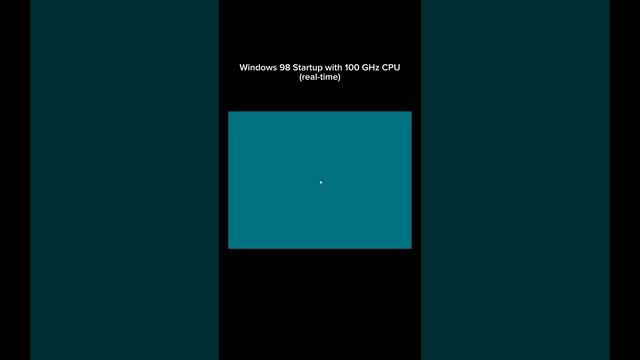 Windows 98 Startup with 100 GHz CPU
(real-time)